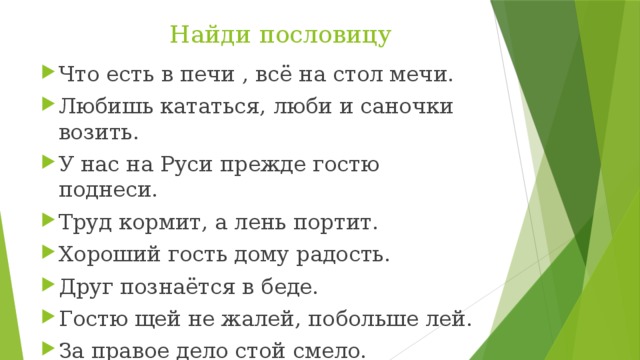 Найди пословицу

Что есть в печи , всё на стол мечи.

Любишь кататься, люби и саночки возить.

У нас на Руси прежде гостю поднеси.

Труд кормит, а лень портит.

Хороший гость дому радость.

Друг познаётся в беде.

Гостю щей не жалей, побольше лей.

За правое дело стой смело.